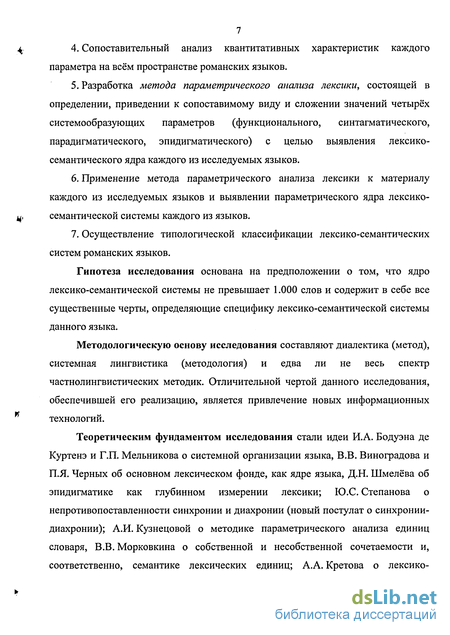 7

4. Сопоставительный анализ квантитативных характеристик каждого параметра на всём пространстве романских языков.

5. Разработка метода параметрического анализа лексики, состоящей в определении, приведении к сопоставимому виду и сложении значений четырёх системообразующих параметров (функционального, синтагматического, парадигматического, эпидигматического) с целью выявления лексико-семантического ядра каждого из исследуемых языков.

6. Применение метода параметрического анализа лексики к материалу каждого из исследуемых языков и выявлении параметрического ядра лексико-семантической системы каждого из языков.

7. Осуществление типологической классификации лексико-семантических систем романских языков.

Гипотеза исследования основана на предположении о том, что ядро лексико-семантической системы не превышает 1.000 слов и содержит в себе все существенные черты, определяющие специфику лексико-семантической системы данного языка.

Методологическую основу исследования составляют диалектика (метод), системная лингвистика (методология) и едва ли не весь спектр частнолингвистических методик. Отличительной чертой данного исследования, обеспечившей его реализацию, является привлечение новых информационных технологий.

Теоретическим фундаментом исследования стали идеи И.А. Бодуэна де Куртенэ и Г.П. Мельникова о системной организации языка, В.В. Виноградова и П.Я. Черных об основном лексическом фонде, как ядре языка, Д.Н. Шмелёва об эпидигматике как глубинном измерении лексики; Ю.С. Степанова о непротивопоставленности синхронии и диахронии (новый постулат о синхронии-диахронии); А.И. Кузнецовой о методике параметрического анализа единиц словаря, В.В. Морковкина о собственной и несобственной сочетаемости и, соответственно, семантике лексических единиц; А.А. Кретова о лексико-

dsLib.net
библиотека диссертаций